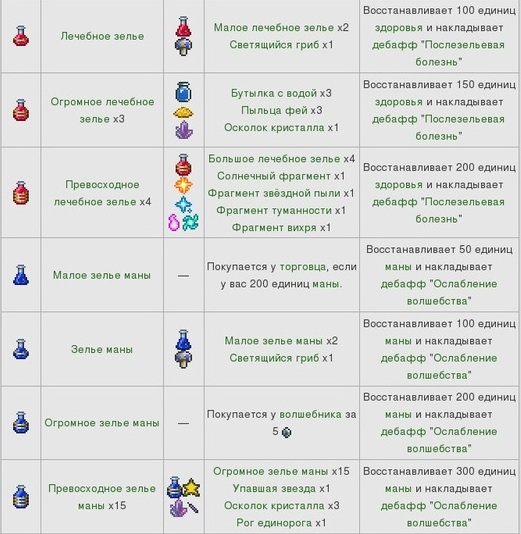 |  |  |  |  |  |
|---|---|---|---|---|
|  | Лечебное зелье |  | Малое лечебное зелье x2 Светящийся гриб x1 | Восстанавливает 100 единиц здоровья и накладывает дебафф "Послезельевая болезнь" |
|  | Огромное лечебное зелье x3 |  | Бутылка с водой x3 Пыльца фей x3 Осколок кристалла x1 | Восстанавливает 150 единиц здоровья и накладывает дебафф "Послезельевая болезнь" |
|  | Превосходное лечебное зелье x4 |  | Большое лечебное зелье x4 Солнечный фрагмент x1 Фрагмент звёздной пыли x1 Фрагмент туманности x1 Фрагмент вихря x1 | Восстанавливает 200 единиц здоровья и накладывает дебафф "Послезельевая болезнь" |
|  | Малое зелье маны | — | Покупается у торговца, если у вас 200 единиц маны. | Восстанавливает 50 единиц маны и накладывает дебафф "Ослабление волшебства" |
|  | Зелье маны |  | Малое зелье маны x2 Светящийся гриб x1 | Восстанавливает 100 единиц маны и накладывает дебафф "Ослабление волшебства" |
|  | Огромное зелье маны | — | Покупается у волшебника за 5 | Восстанавливает 200 единиц маны и накладывает дебафф "Ослабление волшебства" |
|  | Превосходное зелье маны x15 |  | Огромное зелье маны x15 Упавшая звезда x1 Осколок кристалла x3 Рог единорога x1 | Восстанавливает 300 единиц маны и накладывает дебафф "Ослабление волшебства" |